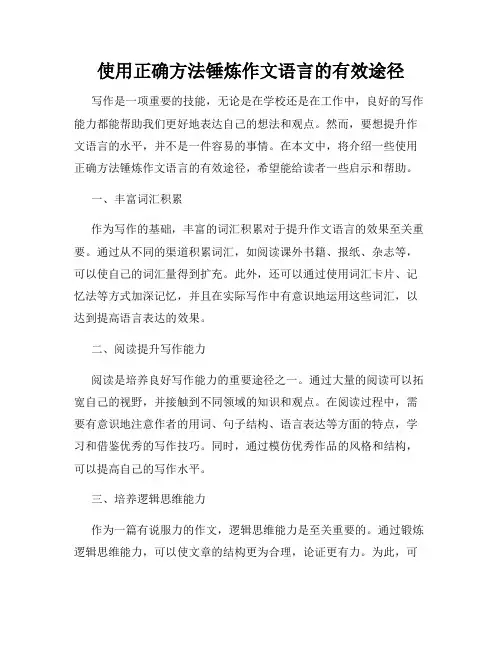 使用正确方法锤炼作文语言的有效途径

写作是一项重要的技能，无论是在学校还是在工作中，良好的写作能力都能帮助我们更好地表达自己的想法和观点。然而，要想提升作文语言的水平，并不是一件容易的事情。在本文中，将介绍一些使用正确方法锤炼作文语言的有效途径，希望能给读者一些启示和帮助。

一、丰富词汇积累

作为写作的基础，丰富的词汇积累对于提升作文语言的效果至关重要。通过从不同的渠道积累词汇，如阅读课外书籍、报纸、杂志等，可以使自己的词汇量得到扩充。此外，还可以通过使用词汇卡片、记忆法等方式加深记忆，并且在实际写作中有意识地运用这些词汇，以达到提高语言表达的效果。

二、阅读提升写作能力

阅读是培养良好写作能力的重要途径之一。通过大量的阅读可以拓宽自己的视野，并接触到不同领域的知识和观点。在阅读过程中，需要有意识地注意作者的用词、句子结构、语言表达等方面的特点，学习和借鉴优秀的写作技巧。同时，通过模仿优秀作品的风格和结构，可以提高自己的写作水平。

三、培养逻辑思维能力

作为一篇有说服力的作文，逻辑思维能力是至关重要的。通过锻炼逻辑思维能力，可以使文章的结构更为合理，论证更有力。为此，可